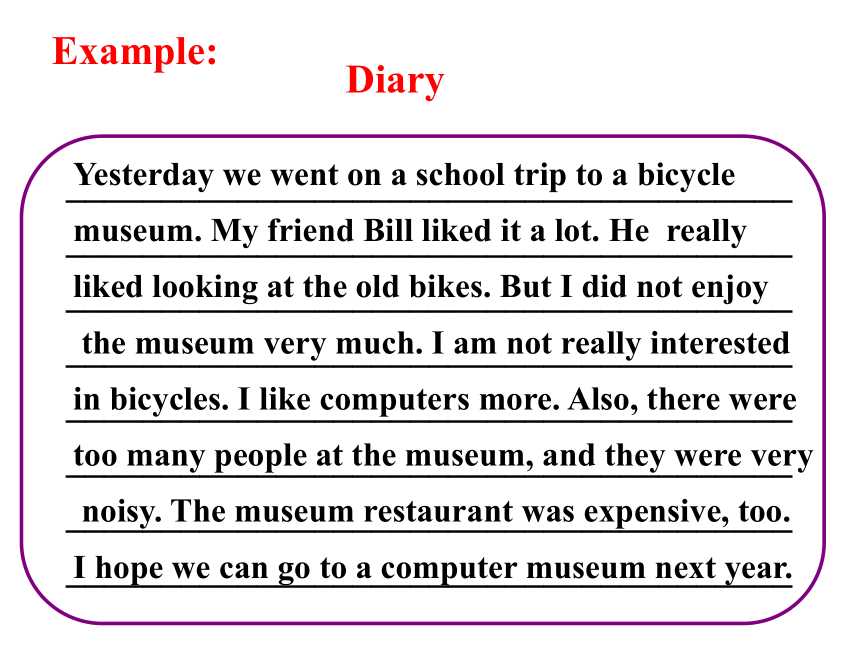 Example:

Diary

Yesterday we went on a school trip to a bicycle museum. My friend Bill liked it a lot. He really liked looking at the old bikes. But I did not enjoy the museum very much. I am not really interested in bicycles. I like computers more. Also, there were too many people at the museum, and they were very noisy. The museum restaurant was expensive, too. I hope we can go to a computer museum next year.